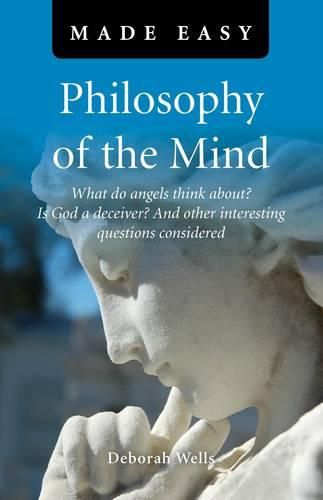 MADE EASY

Philosophy of the Mind

What do angels think about? Is God a deceiver? And other interesting questions considered

Deborah Wells